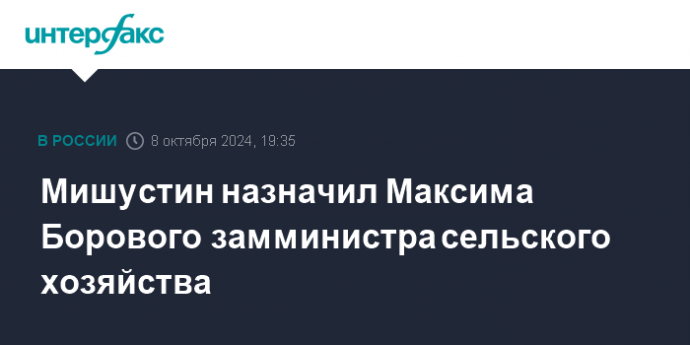 интерфакс

В РОССИИ 8 октября 2024, 19:35

Мишустин назначил Максима Борового замминистра сельского хозяйства